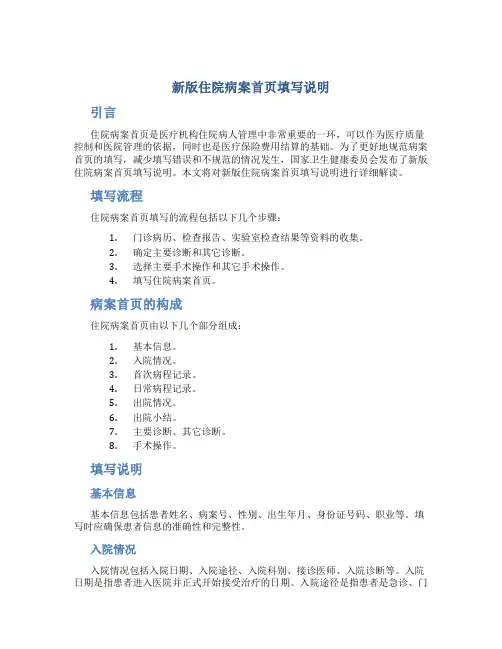 新版住院病案首页填写说明

引言

住院病案首页是医疗机构住院病人管理中非常重要的一环，可以作为医疗质量控制和医院管理的依据，同时也是医疗保险费用结算的基础。为了更好地规范病案首页的填写，减少填写错误和不规范的情况发生，国家卫生健康委员会发布了新版住院病案首页填写说明。本文将对新版住院病案首页填写说明进行详细解读。

填写流程

住院病案首页填写的流程包括以下几个步骤：

1. 门诊病历、检查报告、实验室检查结果等资料的收集。
2. 确定主要诊断和其它诊断。
3. 选择主要手术操作和其它手术操作。
4. 填写住院病案首页。

病案首页的构成

住院病案首页由以下几个部分组成：

1. 基本信息。
2. 入院情况。
3. 首次病程记录。
4. 日常病程记录。
5. 出院情况。
6. 出院小结。
7. 主要诊断、其它诊断。
8. 手术操作。

填写说明

基本信息

基本信息包括患者姓名、病案号、性别、出生年月、身份证号码、职业等。填写时应确保患者信息的准确性和完整性。

入院情况

入院情况包括入院日期、入院途径、入院科别、接诊医师、入院诊断等。入院日期是指患者进入医院并正式开始接受治疗的日期。入院途径是指患者是急诊、门